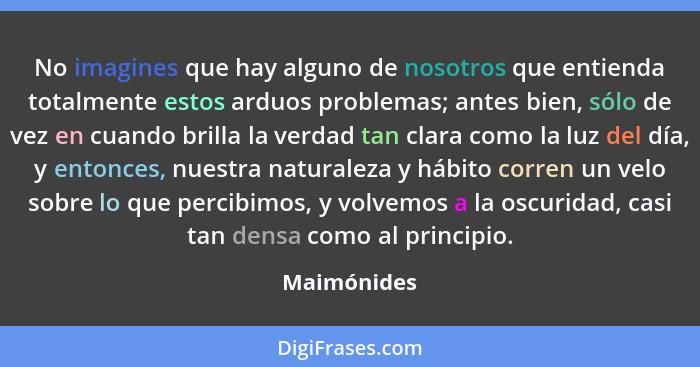 No imagines que hay alguno de nosotros que entienda totalmente estos arduos problemas; antes bien, sólo de vez en cuando brilla la verdad tan clara como la luz del día, y entonces, nuestra naturaleza y hábito corren un velo sobre lo que percibimos, y volvemos a la oscuridad, casi tan densa como al principio.

Maimónides

DigiFrases.com